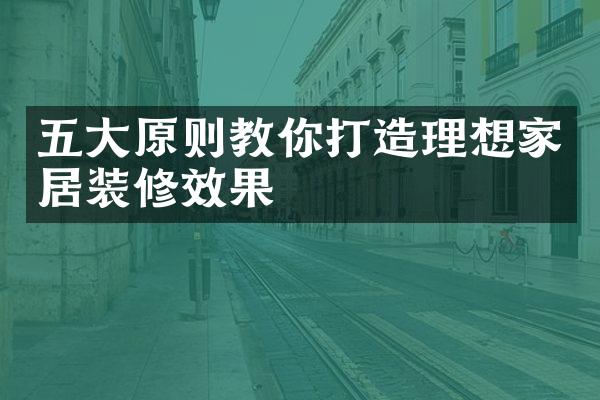 五大原则教你打造理想家居装修效果